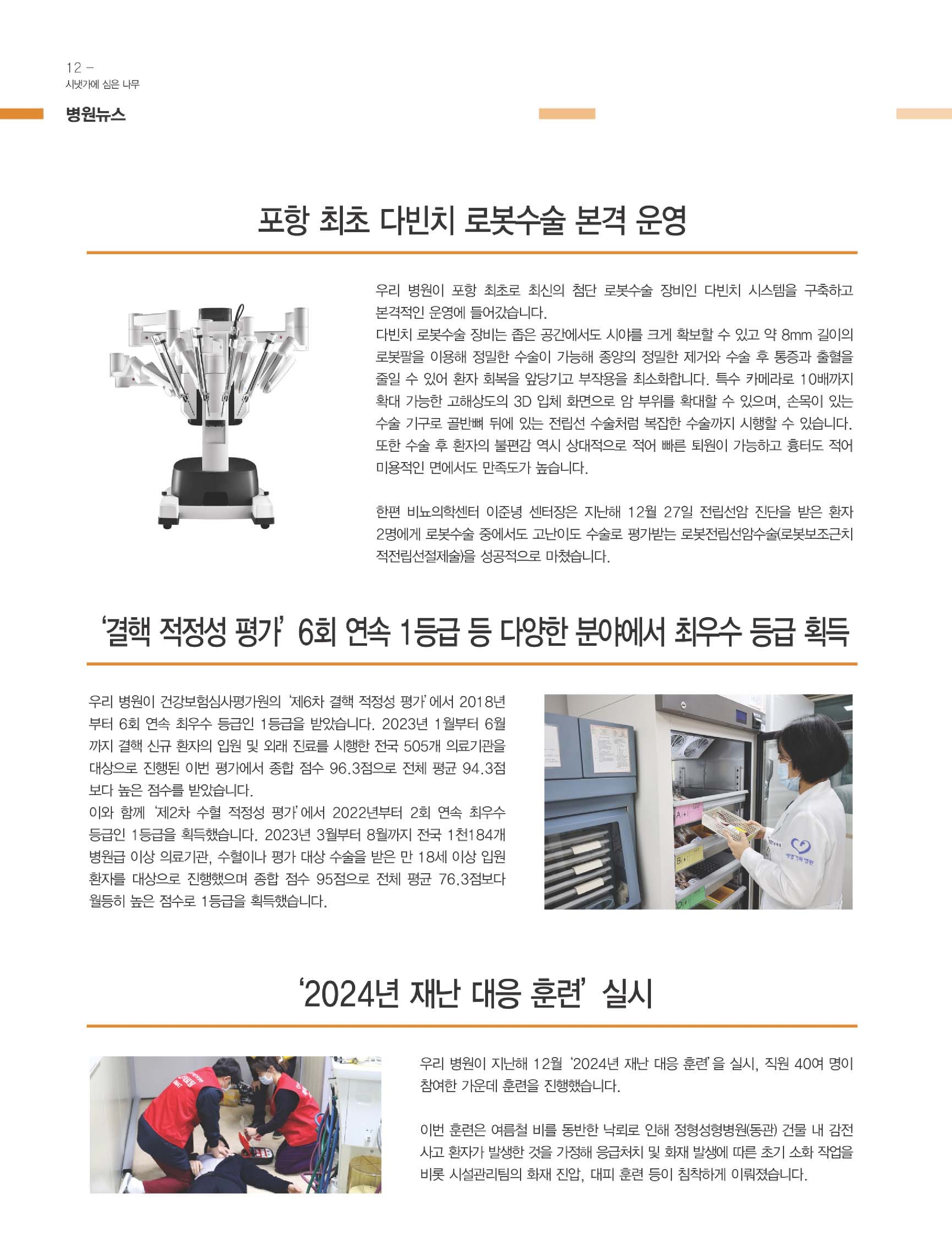 12 –
시냇가에 심은 나무

병원뉴스

포항 최초 다빈치 로봇수술 본격 운영

우리 병원이 포항 최초로 최신의 첨단 로봇수술 장비인 다빈치 시스템을 구축하고 본격적인 운영에 들어갔습니다.
다빈치 로봇수술 장비는 좁은 공간에서도 시야를 크게 확보할 수 있고 약 8mm 길이의 로봇팔을 이용해 정밀한 수술이 가능해 종양의 정밀한 제거와 수술 후 통증과 출혈을 줄일 수 있어 환자 회복을 앞당기고 부작용을 최소화합니다. 특수 카메라로 10배까지 확대 가능한 고해상도의 3D 입체 화면으로 암 부위를 확대할 수 있으며, 손목이 있는 수술 기구로 골반뼈 뒤에 있는 전립선 수술처럼 복잡한 수술까지 시행할 수 있습니다. 또한 수술 후 환자의 불편감 역시 상대적으로 적어 빠른 퇴원이 가능하고 흉터도 적어 미용적인 면에서도 만족도가 높습니다.

한편 비뇨의학센터 이준녕 센터장은 지난해 12월 27일 전립선암 진단을 받은 환자 2명에게 로봇수술 중에서도 고난이도 수술로 평가받는 로봇전립선암수술(로봇보조근치적전립선절제술)을 성공적으로 마쳤습니다.

'결핵 적정성 평가' 6회 연속 1등급 등 다양한 분야에서 최우수 등급 획득

우리 병원이 건강보험심사평가원의 '제6차 결핵 적정성 평가'에서 2018년부터 6회 연속 최우수 등급인 1등급을 받았습니다. 2023년 1월부터 6월까지 결핵 신규 환자의 입원 및 외래 진료를 시행한 전국 505개 의료기관을 대상으로 진행된 이번 평가에서 종합 점수 96.3점으로 전체 평균 94.3점보다 높은 점수를 받았습니다.
이와 함께 '제2차 수혈 적정성 평가'에서 2022년부터 2회 연속 최우수 등급인 1등급을 획득했습니다. 2023년 3월부터 8월까지 전국 1천184개 병원급 이상 의료기관, 수혈이나 평가 대상 수술을 받은 만 18세 이상 입원 환자를 대상으로 진행했으며 종합 점수 95점으로 전체 평균 76.3점보다 월등히 높은 점수로 1등급을 획득했습니다.

'2024년 재난 대응 훈련' 실시

우리 병원이 지난해 12월 '2024년 재난 대응 훈련'을 실시, 직원 40여 명이 참여한 가운데 훈련을 진행했습니다.

이번 훈련은 여름철 비를 동반한 낙뢰로 인해 정형성형병원(동관) 건물 내 감전 사고 환자가 발생한 것을 가정해 응급처치 및 화재 발생에 따른 초기 소화 작업을 비롯 시설관리팀의 화재 진압, 대피 훈련 등이 침착하게 이뤄졌습니다.